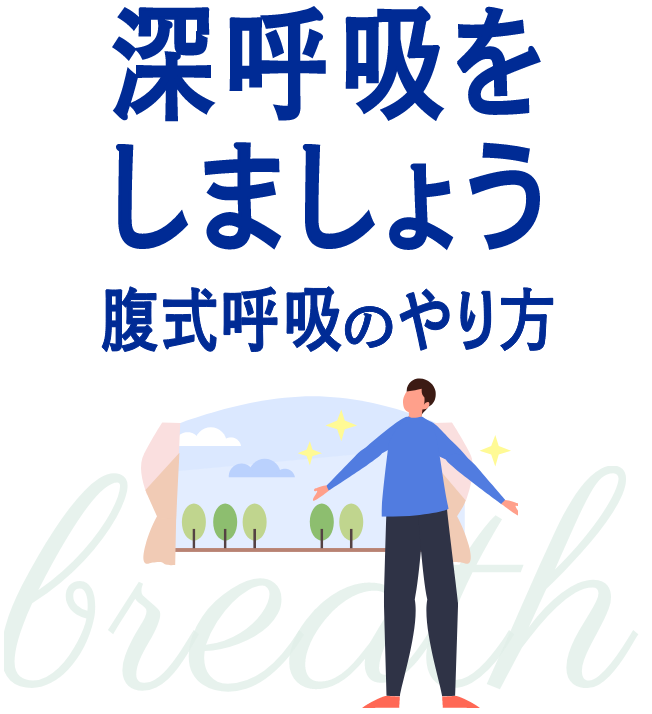 深呼吸を
しましょう

腹式呼吸のやり方

breath